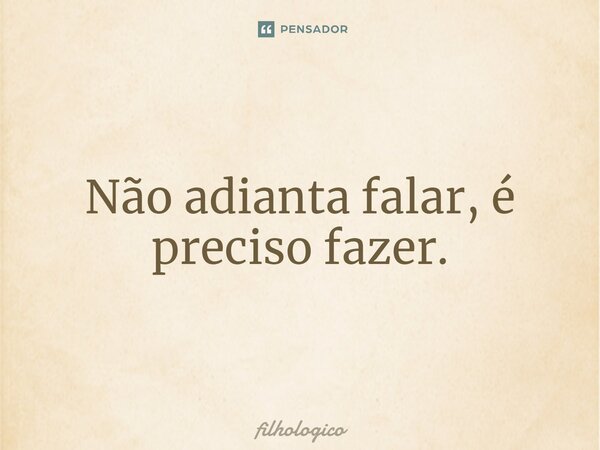 PENSADOR

Não adianta falar, é preciso fazer.

filhologico